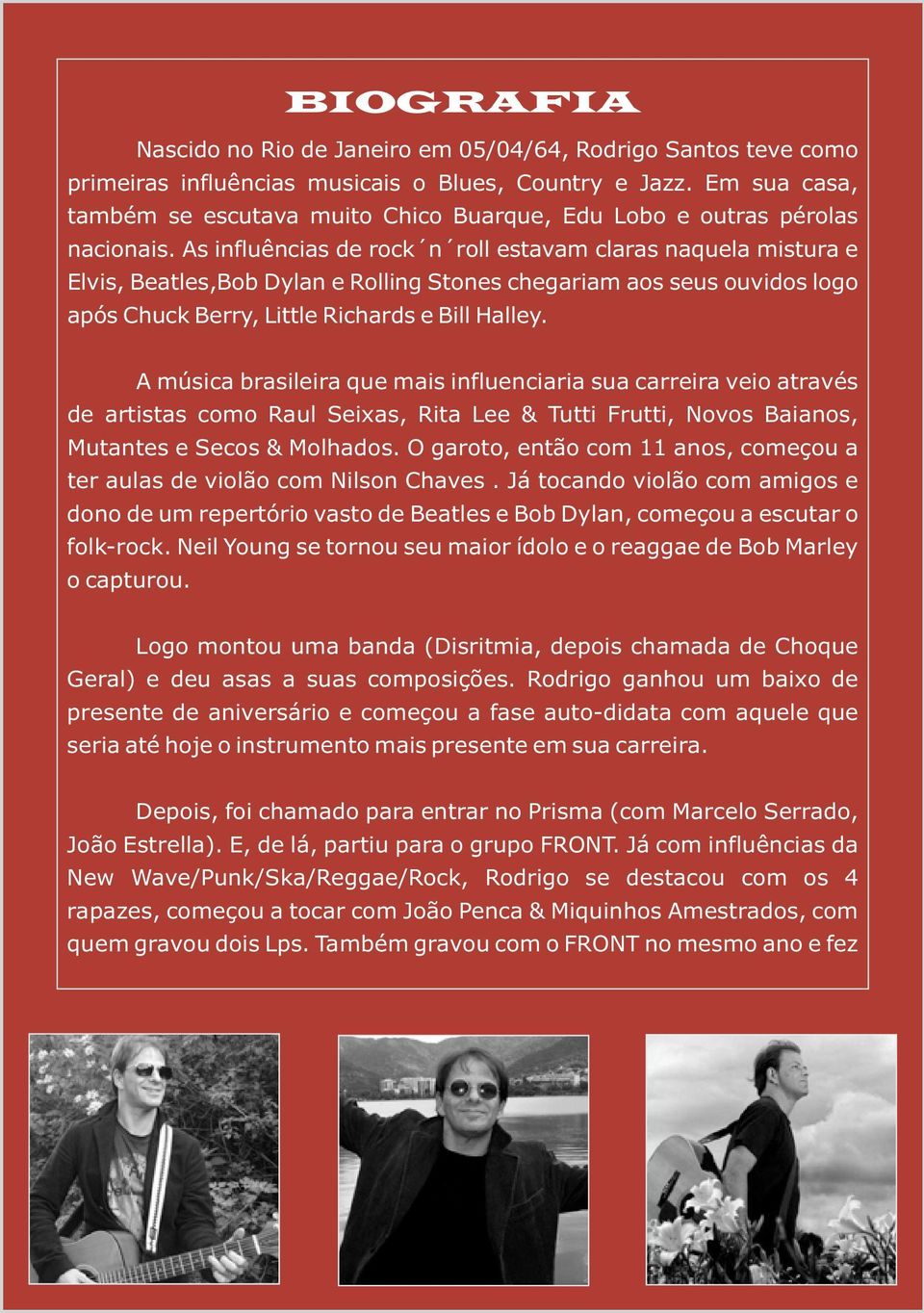 BIOGRAFIA

Nascido no Rio de Janeiro em 05/04/64, Rodrigo Santos teve como primeiras influências musicais o Blues, Country e Jazz. Em sua casa, também se escutava muito Chico Buarque, Edu Lobo e outras pérolas nacionais. As influências de rock´n´roll estavam claras naquela mistura e Elvis, Beatles,Bob Dylan e Rolling Stones chegariam aos seus ouvidos logo após Chuck Berry, Little Richards e Bill Halley.

A música brasileira que mais influenciaria sua carreira veio através de artistas como Raul Seixas, Rita Lee & Tutti Frutti, Novos Baianos, Mutantes e Secos & Molhados. O garoto, então com 11 anos, começou a ter aulas de violão com Nilson Chaves . Já tocando violão com amigos e dono de um repertório vasto de Beatles e Bob Dylan, começou a escutar o folk-rock. Neil Young se tornou seu maior ídolo e o reaggae de Bob Marley o capturou.

Logo montou uma banda (Disritmia, depois chamada de Choque Geral) e deu asas a suas composições. Rodrigo ganhou um baixo de presente de aniversário e começou a fase auto-didata com aquele que seria até hoje o instrumento mais presente em sua carreira.

Depois, foi chamado para entrar no Prisma (com Marcelo Serrado, João Estrella). E, de lá, partiu para o grupo FRONT. Já com influências da New Wave/Punk/Ska/Reggae/Rock, Rodrigo se destacou com os 4 rapazes, começou a tocar com João Penca & Miquinhos Amestrados, com quem gravou dois Lps. Também gravou com o FRONT no mesmo ano e fez